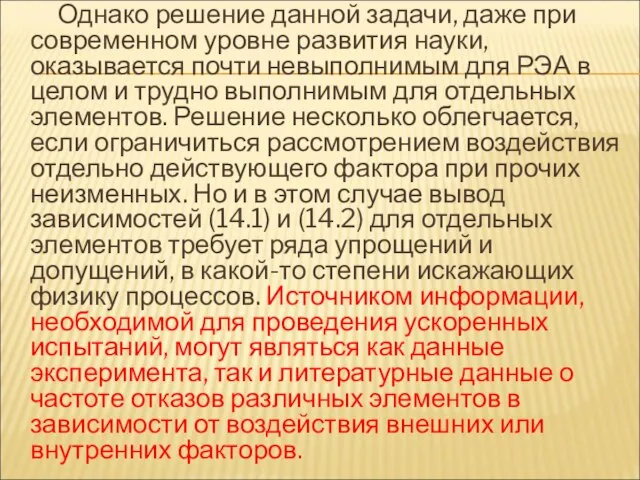 Однако решение данной задачи, даже при современном уровне развития науки, оказывается почти невыполнимым для РЭА в целом и трудно выполнимым для отдельных элементов. Решение несколько облегчается, если ограничиться рассмотрением воздействия отдельно действующего фактора при прочих неизменных. Но и в этом случае вывод зависимостей (14.1) и (14.2) для отдельных элементов требует ряда упрощений и допущений, в какой-то степени искажающих физику процессов. Источником информации, необходимой для проведения ускоренных испытаний, могут являться как данные эксперимента, так и литературные данные о частоте отказов различных элементов в зависимости от воздействия внешних или внутренних факторов.